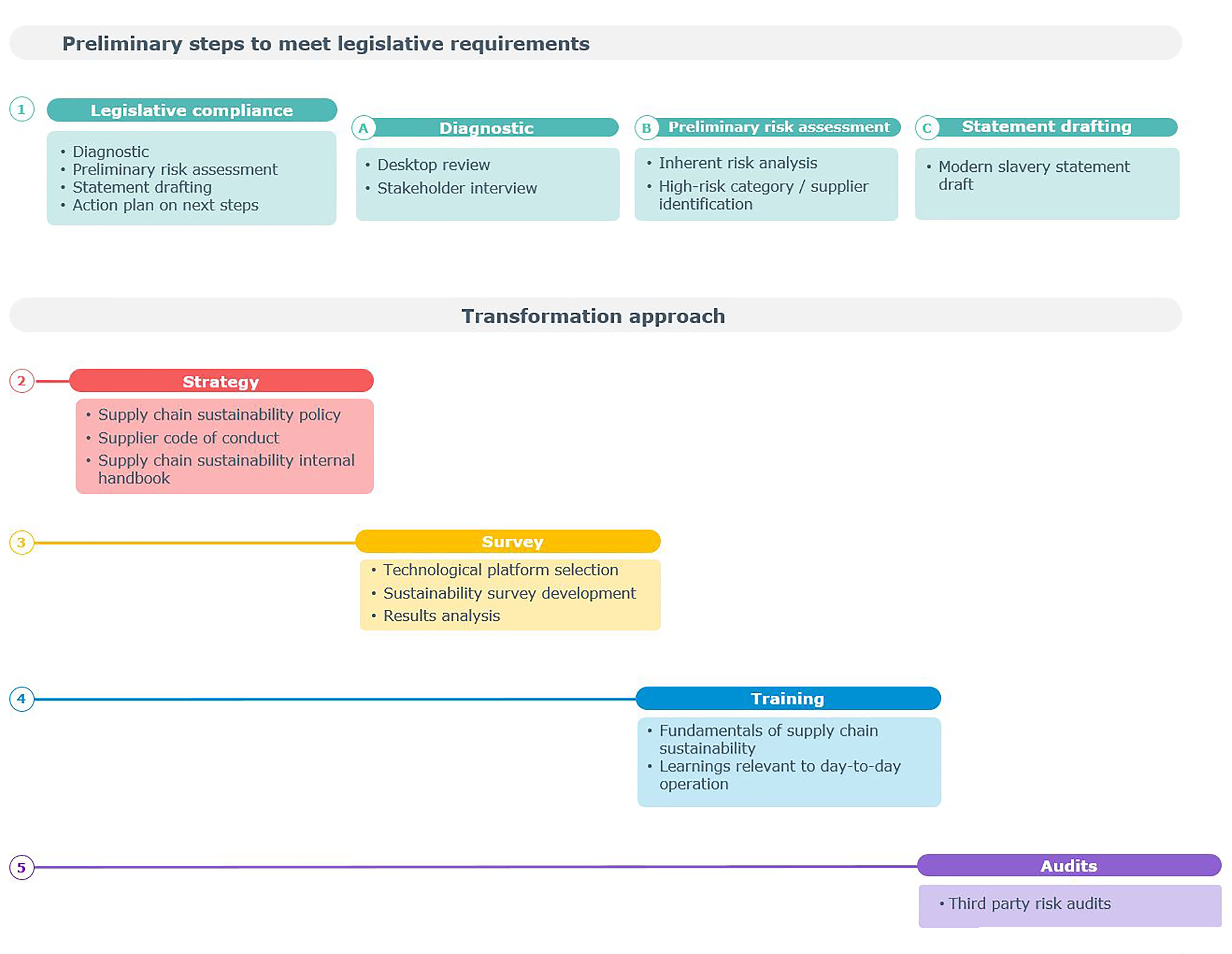 Preliminary steps to meet legislative requirements

1 Legislative compliance
• Diagnostic
• Preliminary risk assessment
• Statement drafting
• Action plan on next steps

A Diagnostic
• Desktop review
• Stakeholder interview

B Preliminary risk assessment
• Inherent risk analysis
• High-risk category / supplier identification

C Statement drafting
• Modern slavery statement draft

Transformation approach

2 Strategy
• Supply chain sustainability policy
• Supplier code of conduct
• Supply chain sustainability internal handbook

3 Survey
• Technological platform selection
• Sustainability survey development
• Results analysis

4 Training
• Fundamentals of supply chain sustainability
• Learnings relevant to day-to-day operation

5 Audits
• Third party risk audits